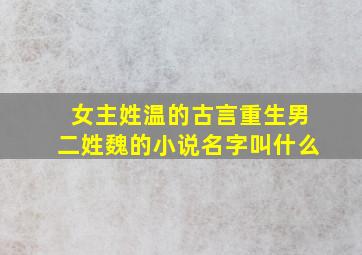 女主姓温的古言重生男二姓魏的小说名字叫什么